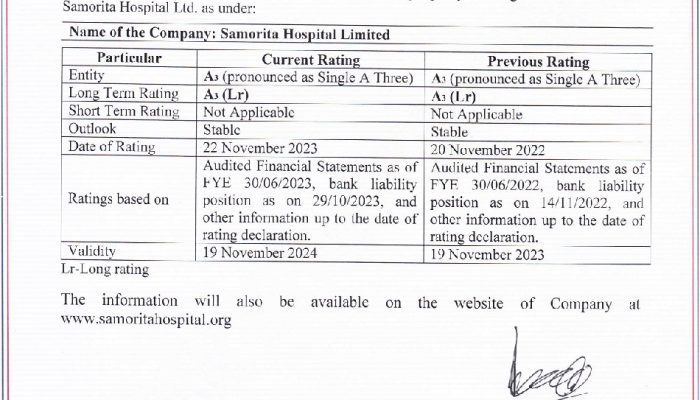 Samorita Hospital Ltd. as under:

Name of the Company: Samorita Hospital Limited

| Particular | Current Rating | Previous Rating |
|---|---|---|
| Entity | $A_3$ (pronounced as Single A Three) | $A_3$ (pronounced as Single A Three) |
| Long Term Rating | $A_3$ (Lr) | $A_3$ (Lr) |
| Short Term Rating | Not Applicable | Not Applicable |
| Outlook | Stable | Stable |
| Date of Rating | 22 November 2023 | 20 November 2022 |
| Ratings based on | Audited Financial Statements as of FYE 30/06/2023, bank liability position as on 29/10/2023, and other information up to the date of rating declaration. | Audited Financial Statements as of FYE 30/06/2022, bank liability position as on 14/11/2022, and other information up to the date of rating declaration. |
| Validity | 19 November 2024 | 19 November 2023 |

Lr-Long rating

The information will also be available on the website of Company at www.samoritahospital.org